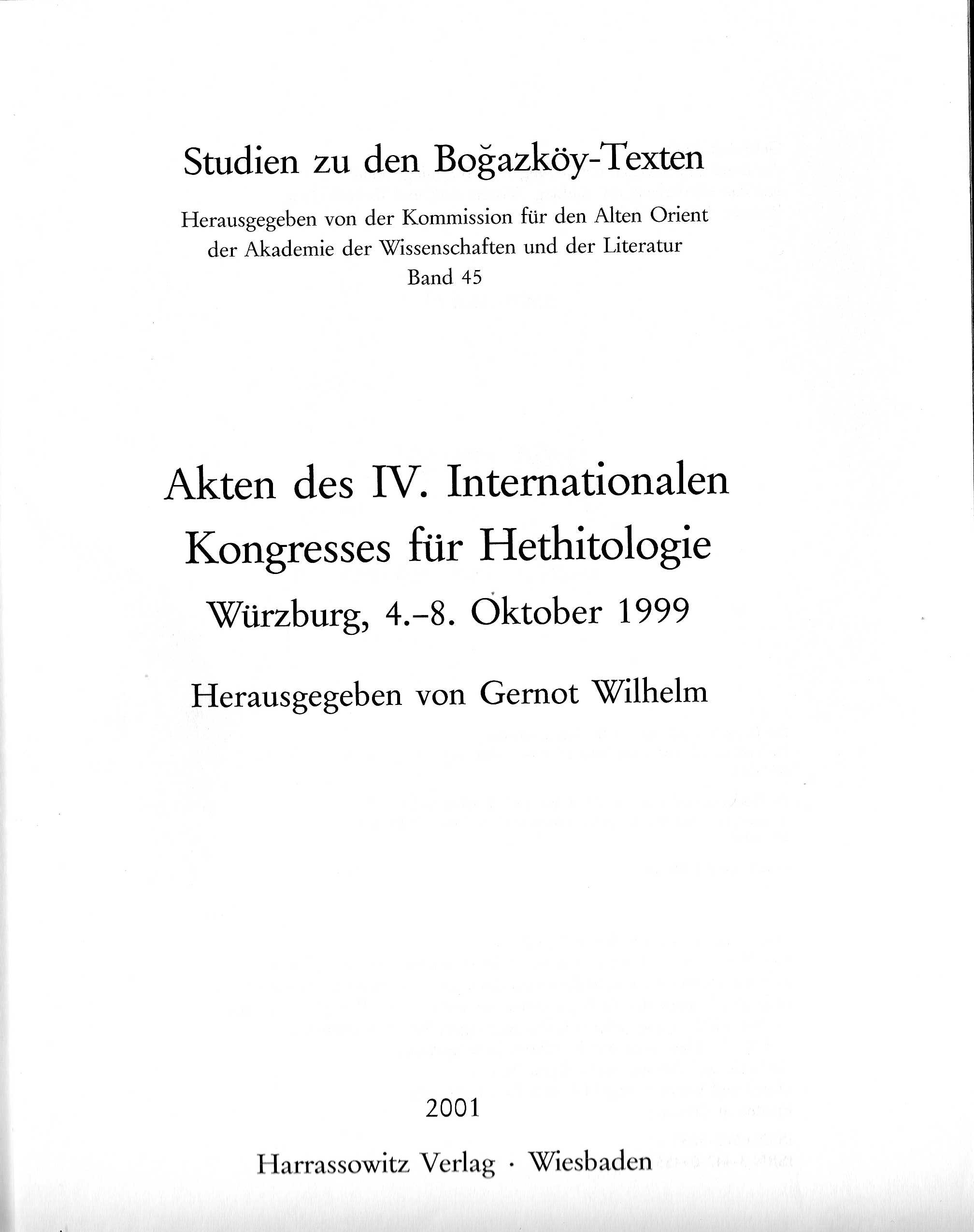 Studien zu den Boğazköy-Texten

Herausgegeben von der Kommission für den Alten Orient der Akademie der Wissenschaften und der Literatur
Band 45

Akten des IV. Internationalen Kongresses für Hethitologie

Würzburg, 4.–8. Oktober 1999

Herausgegeben von Gernot Wilhelm

2001

Harrassowitz Verlag · Wiesbaden